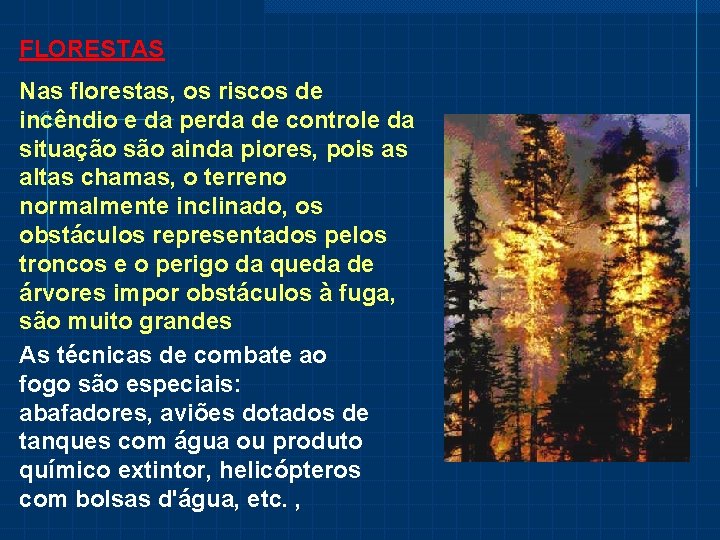 FLORESTAS

Nas florestas, os riscos de incêndio e da perda de controle da situação são ainda piores, pois as altas chamas, o terreno normalmente inclinado, os obstáculos representados pelos troncos e o perigo da queda de árvores impor obstáculos à fuga, são muito grandes

As técnicas de combate ao fogo são especiais: abafadores, aviões dotados de tanques com água ou produto químico extintor, helicópteros com bolsas d'água, etc. ,